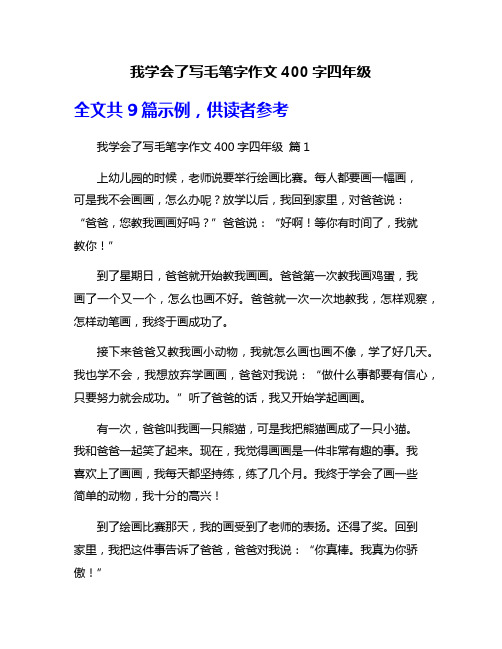 我学会了写毛笔字作文 400 字四年级

全文共 9 篇示例，供读者参考

我学会了写毛笔字作文 400 字四年级 篇 1

上幼儿园的时候，老师说要举行绘画比赛。每人都要画一幅画，可是我不会画画，怎么办呢？放学以后，我回到家里，对爸爸说：“爸爸，您教我画画好吗？”爸爸说：“好啊！等你有时间了，我就教你！”

到了星期日，爸爸就开始教我画画。爸爸第一次教我画鸡蛋，我画了一个又一个，怎么也画不好。爸爸就一次一次地教我，怎样观察，怎样动笔画，我终于画成功了。

接下来爸爸又教我画小动物，我就怎么画也画不像，学了好几天。我也学不会，我想放弃学画画，爸爸对我说：“做什么事都要有信心，只要努力就会成功。”听了爸爸的话，我又开始学起画画。

有一次，爸爸叫我画一只熊猫，可是我把熊猫画成了一只小猫。我和爸爸一起笑了起来。现在，我觉得画画是一件非常有趣的事。我喜欢上了画画，我每天都坚持练，练了几个月。我终于学会了画一些简单的动物，我十分的高兴！

到了绘画比赛那天，我的画受到了老师的表扬。还得了奖。回到家里，我把这件事告诉了爸爸，爸爸对我说：“你真棒。我真为你骄傲！”